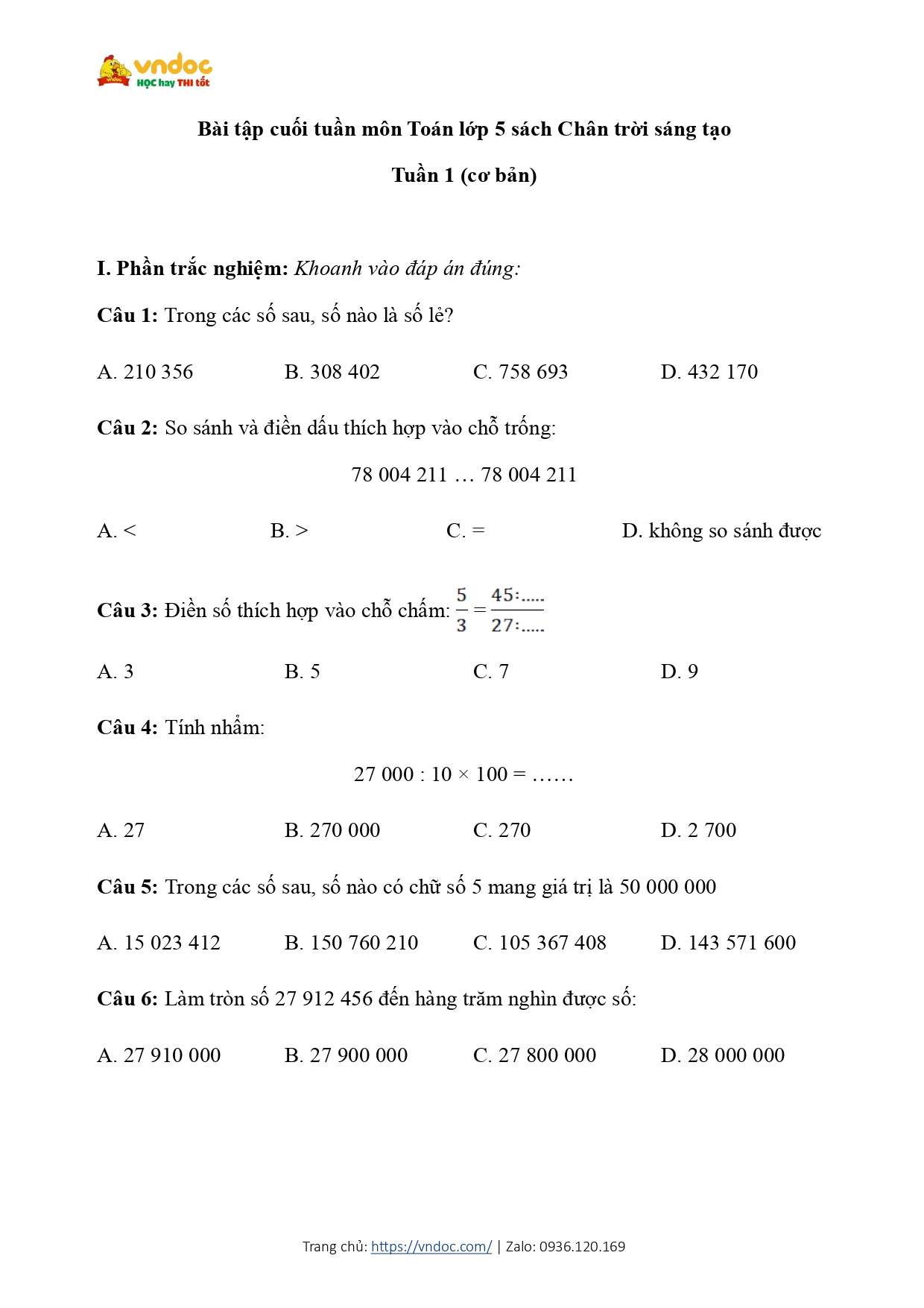 vndoc
HỌC hay THI tốt

Bài tập cuối tuần môn Toán lớp 5 sách Chân trời sáng tạo

Tuần 1 (cơ bản)

I. Phần trắc nghiệm: Khoanh vào đáp án đúng:

Câu 1: Trong các số sau, số nào là số lẻ?

A. 210 356 B. 308 402 C. 758 693 D. 432 170

Câu 2: So sánh và điền dấu thích hợp vào chỗ trống:

78 004 211 … 78 004 211

A. < B. > C. = D. không so sánh được

Câu 3: Điền số thích hợp vào chỗ chấm: $\frac{5}{3} = \frac{45:.....}{27:.....}$

A. 3 B. 5 C. 7 D. 9

Câu 4: Tính nhẩm:

27 000 : 10 × 100 = ……

A. 27 B. 270 000 C. 270 D. 2 700

Câu 5: Trong các số sau, số nào có chữ số 5 mang giá trị là 50 000 000

A. 15 023 412 B. 150 760 210 C. 105 367 408 D. 143 571 600

Câu 6: Làm tròn số 27 912 456 đến hàng trăm nghìn được số:

A. 27 910 000 B. 27 900 000 C. 27 800 000 D. 28 000 000

Trang chủ: https://vndoc.com/ | Zalo: 0936.120.169